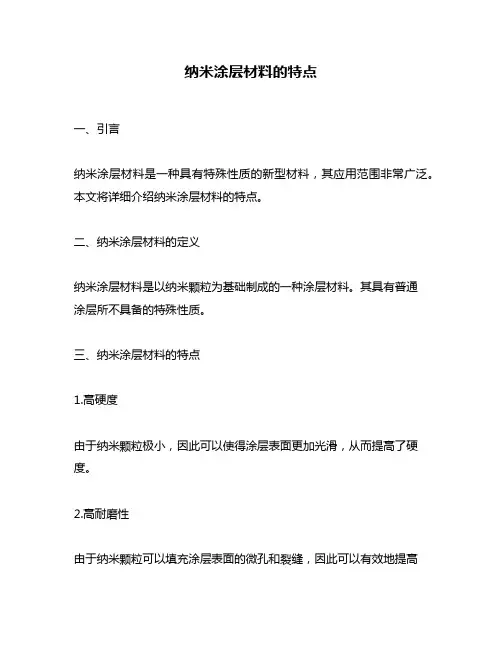 纳米涂层材料的特点

一、引言

纳米涂层材料是一种具有特殊性质的新型材料，其应用范围非常广泛。本文将详细介绍纳米涂层材料的特点。

二、纳米涂层材料的定义

纳米涂层材料是以纳米颗粒为基础制成的一种涂层材料。其具有普通涂层所不具备的特殊性质。

三、纳米涂层材料的特点

1.高硬度

由于纳米颗粒极小，因此可以使得涂层表面更加光滑，从而提高了硬度。

2.高耐磨性

由于纳米颗粒可以填充涂层表面的微孔和裂缝，因此可以有效地提高